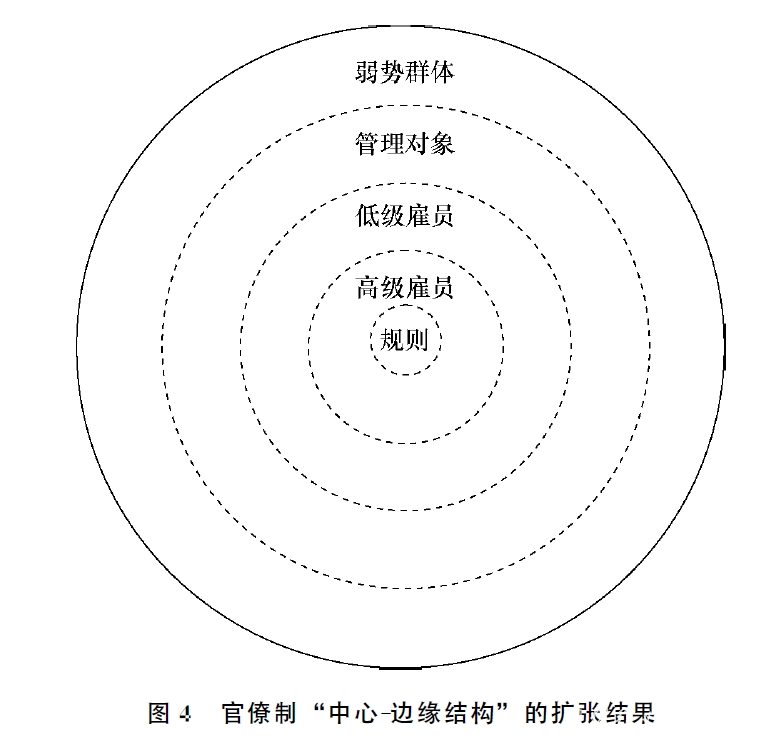 弱势群体

管理对象

低级雇员

高级雇员

规则

图 4　官僚制“中心-边缘结构”的扩张结果